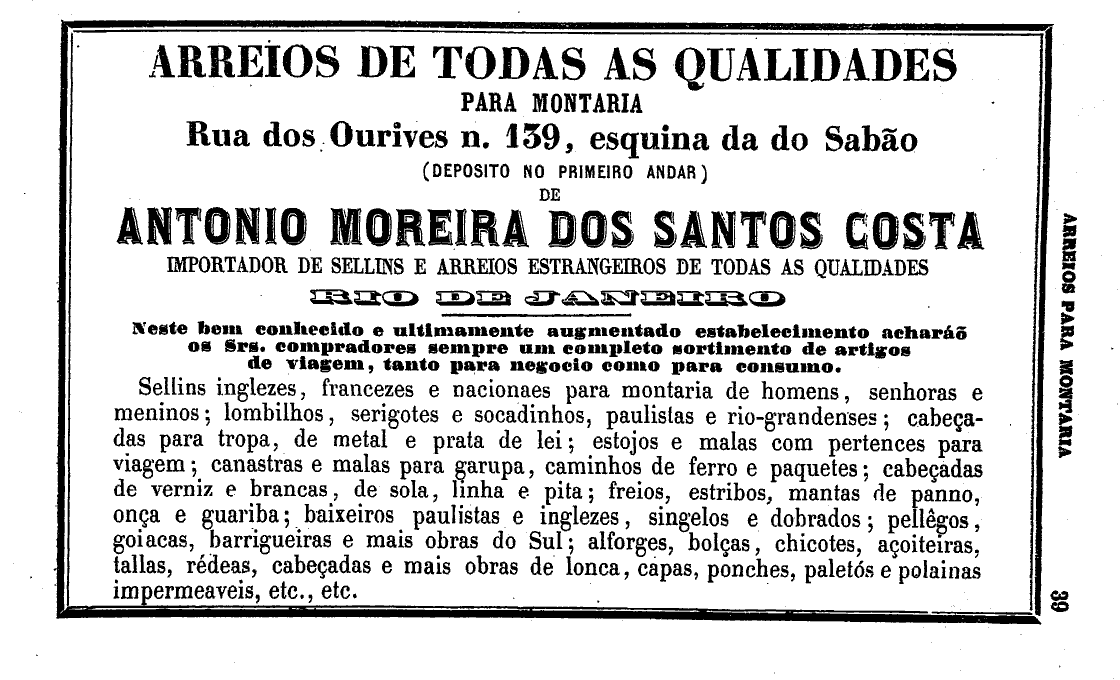 ARREIOS DE TODAS AS QUALIDADES
PARA MONTARIA
Rua dos Ourives n. 139, esquina da do Sabão
(DEPOSITO NO PRIMEIRO ANDAR)
DE
ANTONIO MOREIRA DOS SANTOS COSTA
IMPORTADOR DE SELLINS E ARREIOS ESTRANGEIROS DE TODAS AS QUALIDADES
RIO DE JANEIRO

Neste bem conhecido e ultimamente augmentado estabelecimento acharáõ os Srs. compradores sempre um completo sortimento de artigos de viagem, tanto para negocio como para consumo.

Sellins inglezes, francezes e nacionaes para montaria de homens, senhoras e meninos; lombilhos, serigotes e socadinhos, paulistas e rio-grandenses; cabeçadas para tropa, de metal e prata de lei; estojos e malas com pertences para viagem; canastras e malas para garupa, caminhos de ferro e paquetes; cabeçadas de verniz e brancas, de sola, linha e pita; freios, estribos, mantas de panno, onça e guariba; baixeiros paulistas e inglezes, singelos e dobrados; pellêgos, goiacas, barrigueiras e mais obras do Sul; alforges, bolças, chicotes, açoiteiras, tallas, rédeas, cabeçadas e mais obras de lonca, capas, ponches, paletós e polainas impermeaveis, etc., etc.

ARREIOS PARA MONTARIA

39